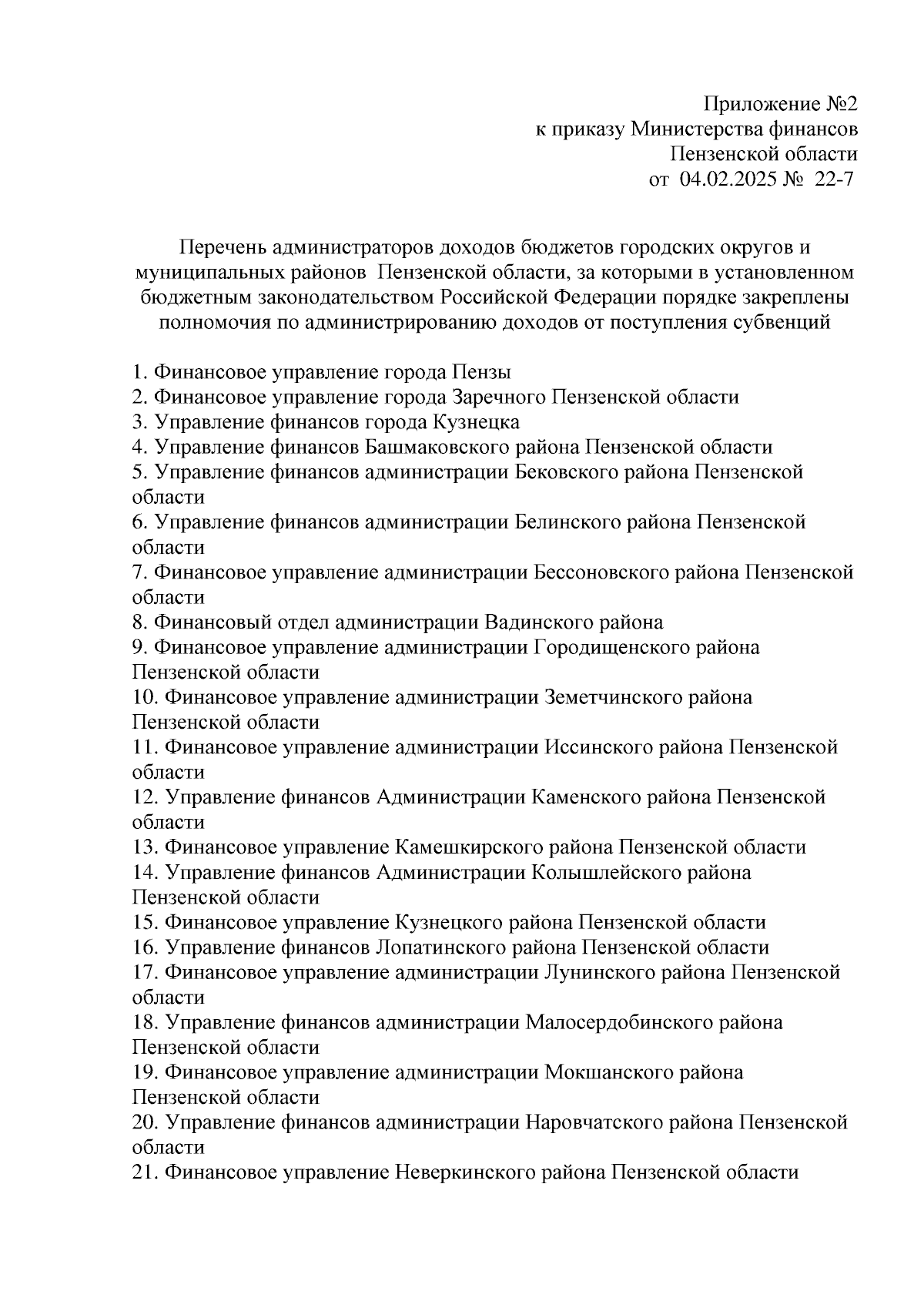 Приложение №2
к приказу Министерства финансов
Пензенской области
от 04.02.2025 № 22-7

Перечень администраторов доходов бюджетов городских округов и муниципальных районов Пензенской области, за которыми в установленном бюджетным законодательством Российской Федерации порядке закреплены полномочия по администрированию доходов от поступления субвенций

1. Финансовое управление города Пензы
2. Финансовое управление города Заречного Пензенской области
3. Управление финансов города Кузнецка
4. Управление финансов Башмаковского района Пензенской области
5. Управление финансов администрации Бековского района Пензенской области
6. Управление финансов администрации Белинского района Пензенской области
7. Финансовое управление администрации Бессоновского района Пензенской области
8. Финансовый отдел администрации Вадинского района
9. Финансовое управление администрации Городищенского района Пензенской области
10. Финансовое управление администрации Земетчинского района Пензенской области
11. Финансовое управление администрации Иссинского района Пензенской области
12. Управление финансов Администрации Каменского района Пензенской области
13. Финансовое управление Камешкирского района Пензенской области
14. Управление финансов Администрации Колышлейского района Пензенской области
15. Финансовое управление Кузнецкого района Пензенской области
16. Управление финансов Лопатинского района Пензенской области
17. Финансовое управление администрации Лунинского района Пензенской области
18. Управление финансов администрации Малосердобинского района Пензенской области
19. Финансовое управление администрации Мокшанского района Пензенской области
20. Управление финансов администрации Наровчатского района Пензенской области
21. Финансовое управление Неверкинского района Пензенской области